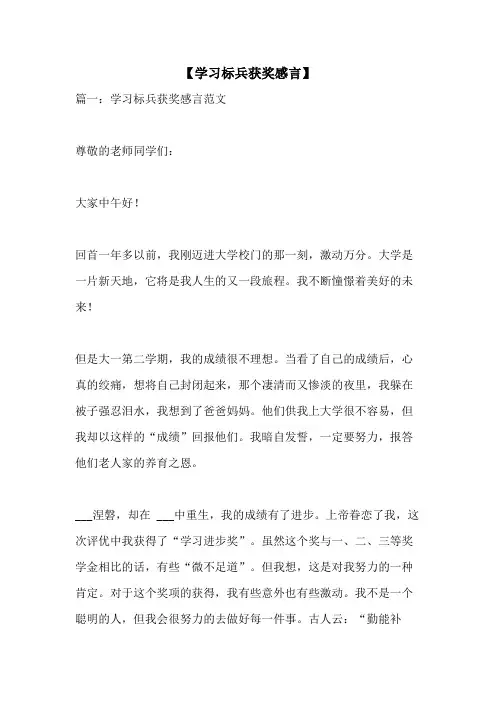 【学习标兵获奖感言】

篇一：学习标兵获奖感言范文

尊敬的老师同学们：

大家中午好！

回首一年多以前，我刚迈进大学校门的那一刻，激动万分。大学是一片新天地，它将是我人生的又一段旅程。我不断憧憬着美好的未来！

但是大一第二学期，我的成绩很不理想。当看了自己的成绩后，心真的绞痛，想将自己封闭起来，那个凄清而又惨淡的夜里，我躲在被子强忍泪水，我想到了爸爸妈妈。他们供我上大学很不容易，但我却以这样的“成绩”回报他们。我暗自发誓，一定要努力，报答他们老人家的养育之恩。

___涅磐，却在 ___中重生，我的成绩有了进步。上帝眷恋了我，这次评优中我获得了“学习进步奖”。虽然这个奖与一、二、三等奖学金相比的话，有些“微不足道”。但我想，这是对我努力的一种肯定。对于这个奖项的获得，我有些意外也有些激动。我不是一个聪明的人，但我会很努力的去做好每一件事。古人云：“勤能补